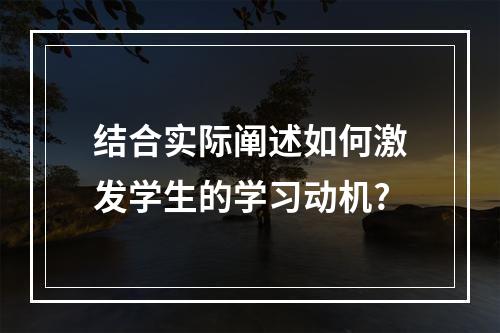 结合实际阐述如何激发学生的学习动机?